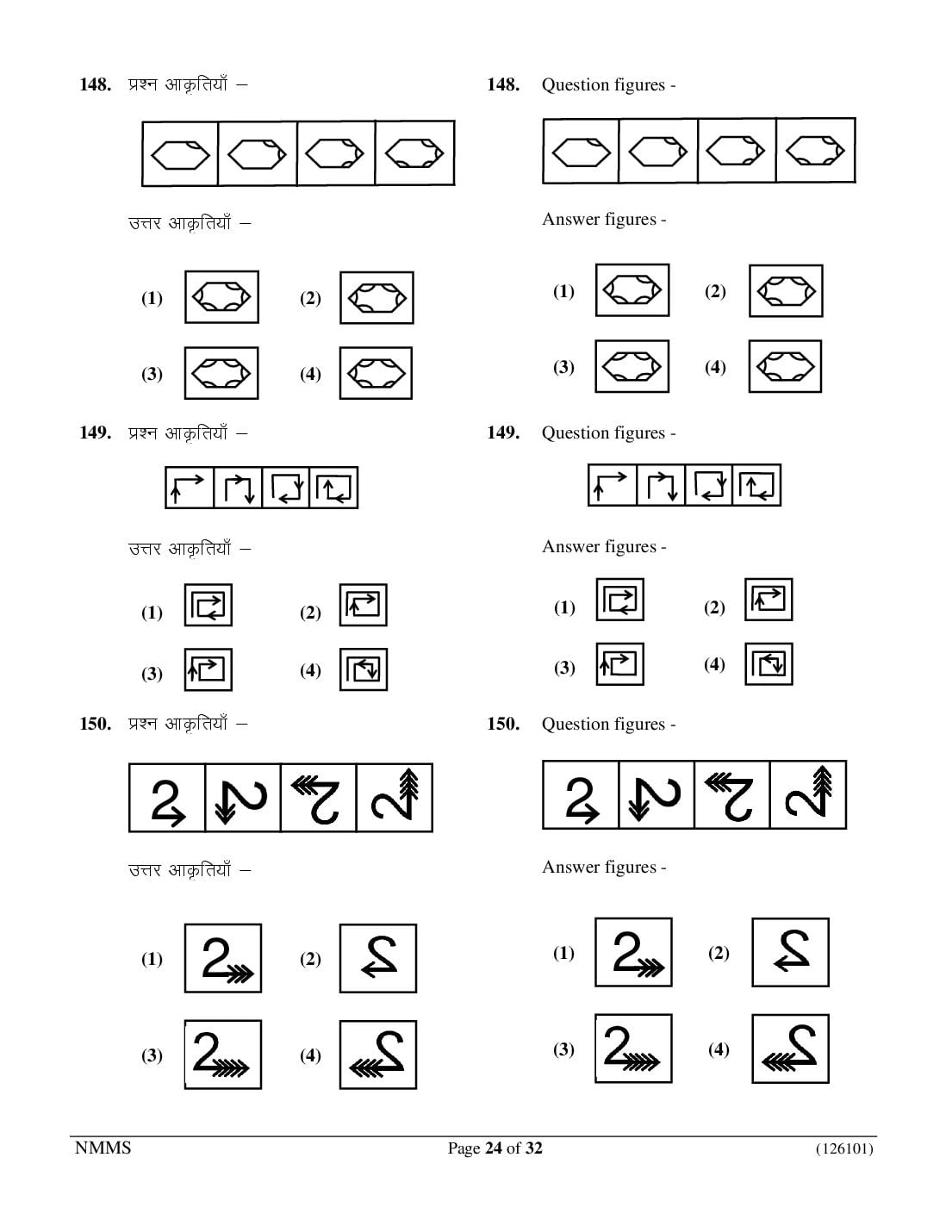 148. प्रश्न आकृतियाँ –

उत्तर आकृतियाँ –

(1) (2)

(3) (4)

149. प्रश्न आकृतियाँ –

उत्तर आकृतियाँ –

(1) (2)

(3) (4)

150. प्रश्न आकृतियाँ –

उत्तर आकृतियाँ –

(1) (2)

(3) (4)

148. Question figures -

Answer figures -

(1) (2)

(3) (4)

149. Question figures -

Answer figures -

(1) (2)

(3) (4)

150. Question figures -

Answer figures -

(1) (2)

(3) (4)

NMMS Page 24 of 32 (126101)